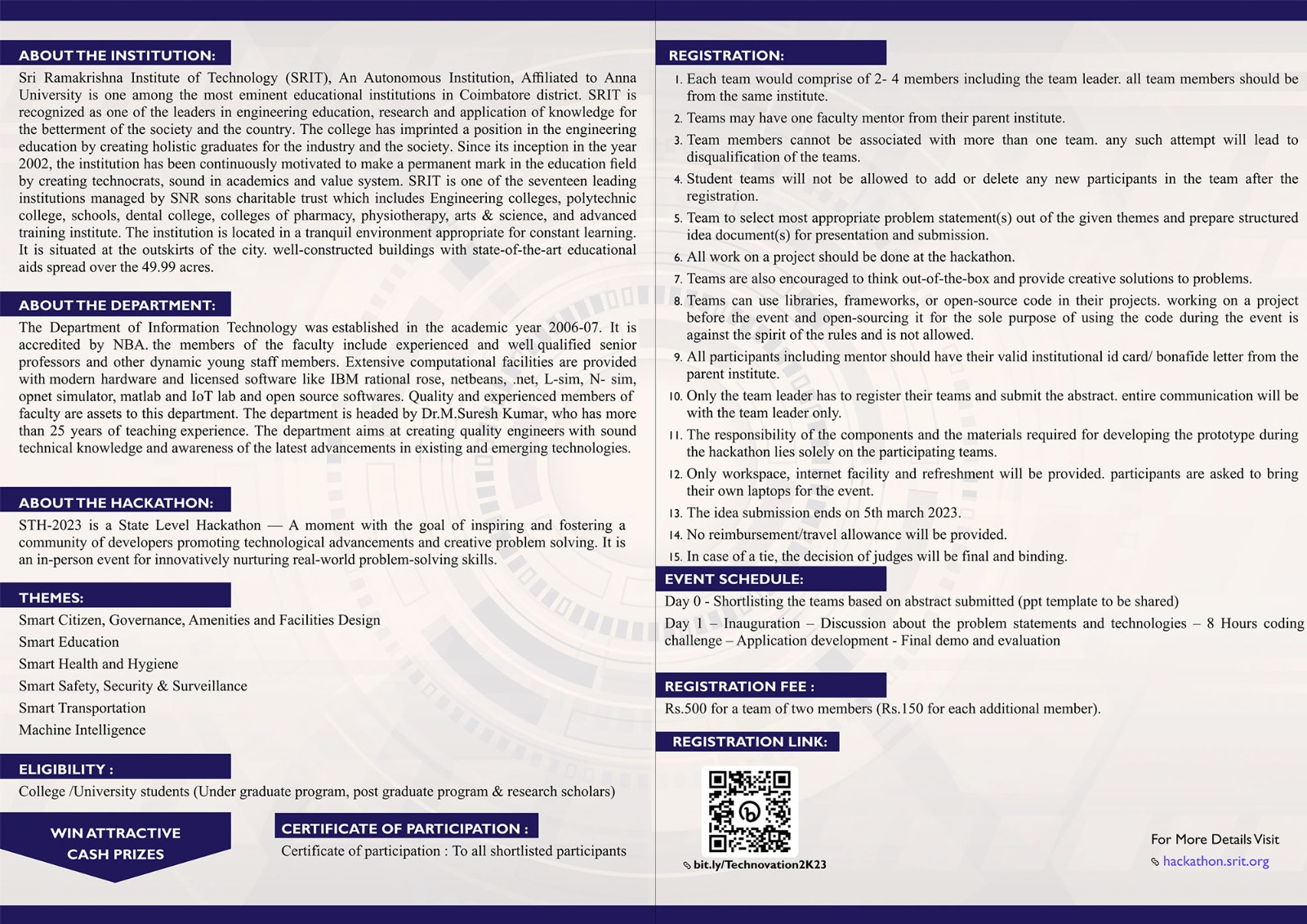 ABOUT THE INSTITUTION:

Sri Ramakrishna Institute of Technology (SRIT), An Autonomous Institution, Affiliated to Anna University is one among the most eminent educational institutions in Coimbatore district. SRIT is recognized as one of the leaders in engineering education, research and application of knowledge for the betterment of the society and the country. The college has imprinted a position in the engineering education by creating holistic graduates for the industry and the society. Since its inception in the year 2002, the institution has been continuously motivated to make a permanent mark in the education field by creating technocrats, sound in academics and value system. SRIT is one of the seventeen leading institutions managed by SNR sons charitable trust which includes Engineering colleges, polytechnic college, schools, dental college, colleges of pharmacy, physiotherapy, arts & science, and advanced training institute. The institution is located in a tranquil environment appropriate for constant learning. It is situated at the outskirts of the city. well-constructed buildings with state-of-the-art educational aids spread over the 49.99 acres.

ABOUT THE DEPARTMENT:

The Department of Information Technology was established in the academic year 2006-07. It is accredited by NBA. the members of the faculty include experienced and well qualified senior professors and other dynamic young staff members. Extensive computational facilities are provided with modern hardware and licensed software like IBM rational rose, netbeans, .net, L-sim, N- sim, opnet simulator, matlab and IoT lab and open source softwares. Quality and experienced members of faculty are assets to this department. The department is headed by Dr.M.Suresh Kumar, who has more than 25 years of teaching experience. The department aims at creating quality engineers with sound technical knowledge and awareness of the latest advancements in existing and emerging technologies.

ABOUT THE HACKATHON:

STH-2023 is a State Level Hackathon — A moment with the goal of inspiring and fostering a community of developers promoting technological advancements and creative problem solving. It is an in-person event for innovatively nurturing real-world problem-solving skills.

THEMES:

Smart Citizen, Governance, Amenities and Facilities Design
Smart Education
Smart Health and Hygiene
Smart Safety, Security & Surveillance
Smart Transportation
Machine Intelligence

ELIGIBILITY :

College /University students (Under graduate program, post graduate program & research scholars)

WIN ATTRACTIVE CASH PRIZES

CERTIFICATE OF PARTICIPATION :

Certificate of participation : To all shortlisted participants

REGISTRATION:

1. Each team would comprise of 2- 4 members including the team leader. all team members should be from the same institute.
2. Teams may have one faculty mentor from their parent institute.
3. Team members cannot be associated with more than one team. any such attempt will lead to disqualification of the teams.
4. Student teams will not be allowed to add or delete any new participants in the team after the registration.
5. Team to select most appropriate problem statement(s) out of the given themes and prepare structured idea document(s) for presentation and submission.
6. All work on a project should be done at the hackathon.
7. Teams are also encouraged to think out-of-the-box and provide creative solutions to problems.
8. Teams can use libraries, frameworks, or open-source code in their projects. working on a project before the event and open-sourcing it for the sole purpose of using the code during the event is against the spirit of the rules and is not allowed.
9. All participants including mentor should have their valid institutional id card/ bonafide letter from the parent institute.
10. Only the team leader has to register their teams and submit the abstract. entire communication will be with the team leader only.
11. The responsibility of the components and the materials required for developing the prototype during the hackathon lies solely on the participating teams.
12. Only workspace, internet facility and refreshment will be provided. participants are asked to bring their own laptops for the event.
13. The idea submission ends on 5th march 2023.
14. No reimbursement/travel allowance will be provided.
15. In case of a tie, the decision of judges will be final and binding.

EVENT SCHEDULE:

Day 0 - Shortlisting the teams based on abstract submitted (ppt template to be shared)

Day 1 – Inauguration – Discussion about the problem statements and technologies – 8 Hours coding challenge – Application development - Final demo and evaluation

REGISTRATION FEE :

Rs.500 for a team of two members (Rs.150 for each additional member).

REGISTRATION LINK:

bit.ly/Technovation2K23

For More Details Visit
hackathon.srit.org